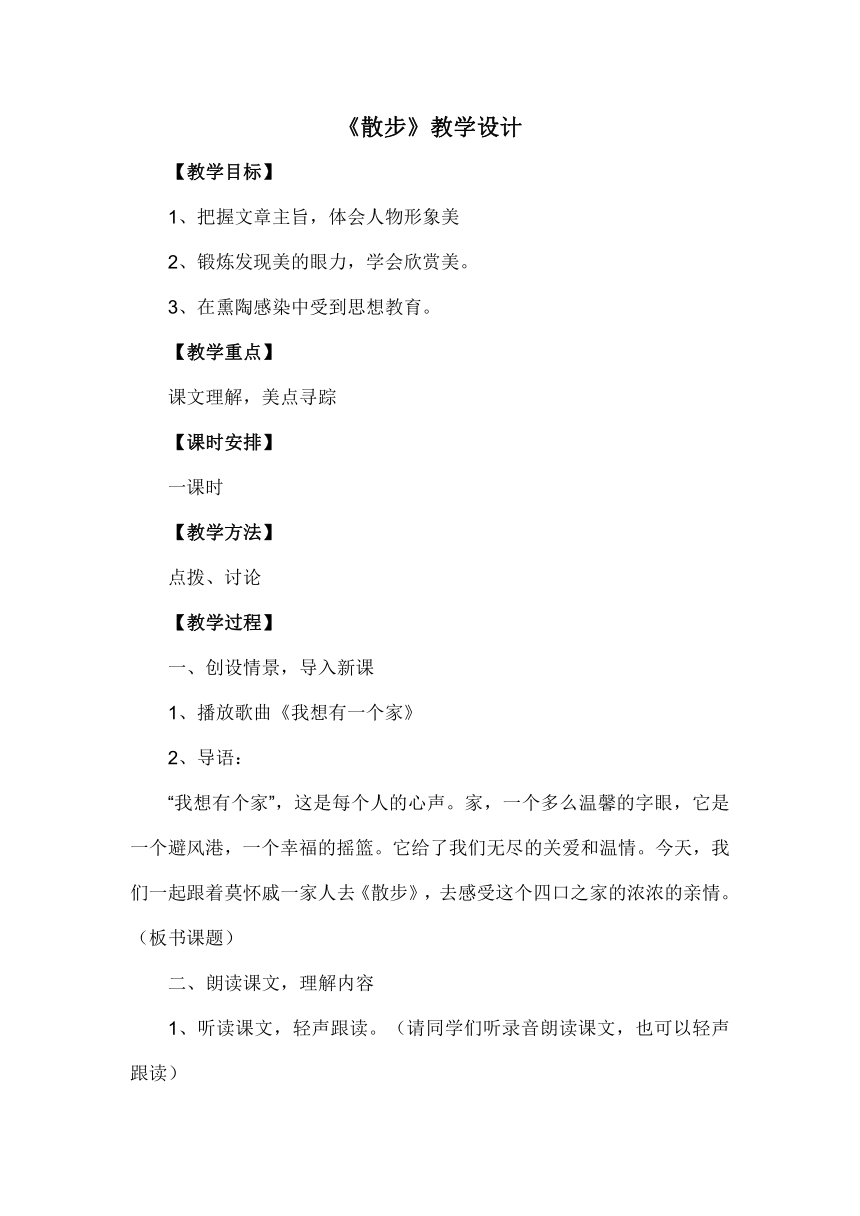 《散步》教学设计

【教学目标】

1、把握文章主旨，体会人物形象美

2、锻炼发现美的眼力，学会欣赏美。

3、在熏陶感染中受到思想教育。

【教学重点】

课文理解，美点寻踪

【课时安排】

一课时

【教学方法】

点拨、讨论

【教学过程】

一、创设情景，导入新课

1、播放歌曲《我想有一个家》

2、导语：

“我想有个家”，这是每个人的心声。家，一个多么温馨的字眼，它是一个避风港，一个幸福的摇篮。它给了我们无尽的关爱和温情。今天，我们一起跟着莫怀戚一家人去《散步》，去感受这个四口之家的浓浓的亲情。（板书课题）

二、朗读课文，理解内容

1、听读课文，轻声跟读。（请同学们听录音朗读课文，也可以轻声跟读）